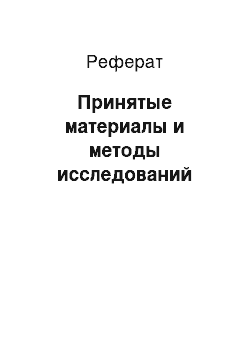 Реферат

Принятые материалы и методы исследований